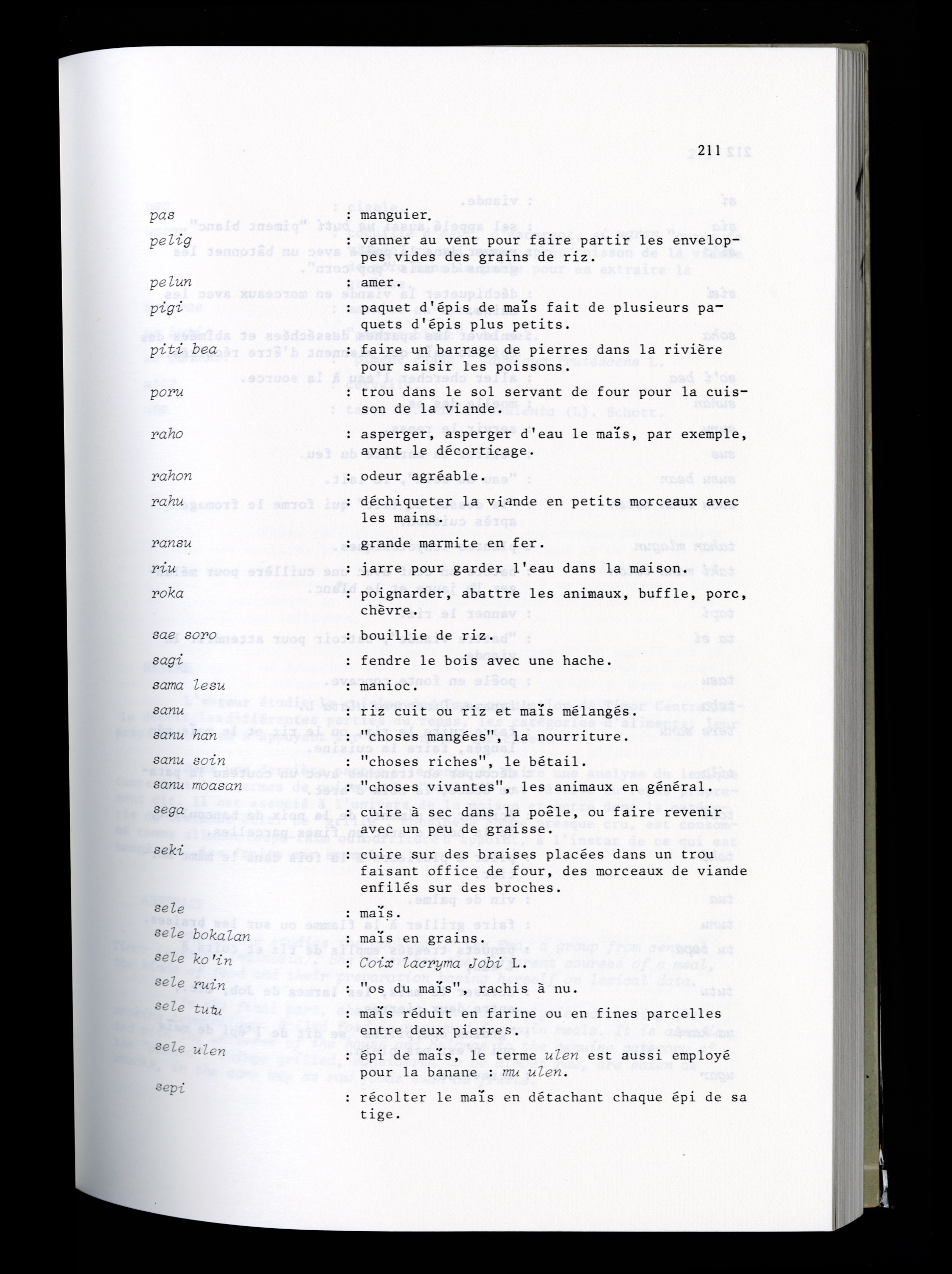 211

pas : manguier.

pelig : vanner au vent pour faire partir les enveloppes vides des grains de riz.

pelun : amer.

pigi : paquet d'épis de maïs fait de plusieurs paquets d'épis plus petits.

piti bea : faire un barrage de pierres dans la rivière pour saisir les poissons.

poru : trou dans le sol servant de four pour la cuisson de la viande.

raho : asperger, asperger d'eau le maïs, par exemple, avant le décorticage.

rahon : odeur agréable.

rahu : déchiqueter la viande en petits morceaux avec les mains.

ransu : grande marmite en fer.

riu : jarre pour garder l'eau dans la maison.

roka : poignarder, abattre les animaux, buffle, porc, chèvre.

sae soro : bouillie de riz.

sagi : fendre le bois avec une hache.

sama lesu : manioc.

sanu : riz cuit ou riz et maïs mélangés.

sanu han : "choses mangées", la nourriture.

sanu soin : "choses riches", le bétail.

sanu moasan : "choses vivantes", les animaux en général.

sega : cuire à sec dans la poêle, ou faire revenir avec un peu de graisse.

seki : cuire sur des braises placées dans un trou faisant office de four, des morceaux de viande enfilés sur des broches.

sele : maïs.

sele bokalan : maïs en grains.

sele ko'in : Coix lacryma Jobi L.

sele ruin : "os du maïs", rachis à nu.

sele tutu : maïs réduit en farine ou en fines parcelles entre deux pierres.

sele ulen : épi de maïs, le terme ulen est aussi employé pour la banane : mu ulen.

sepi : récolter le maïs en détachant chaque épi de sa tige.